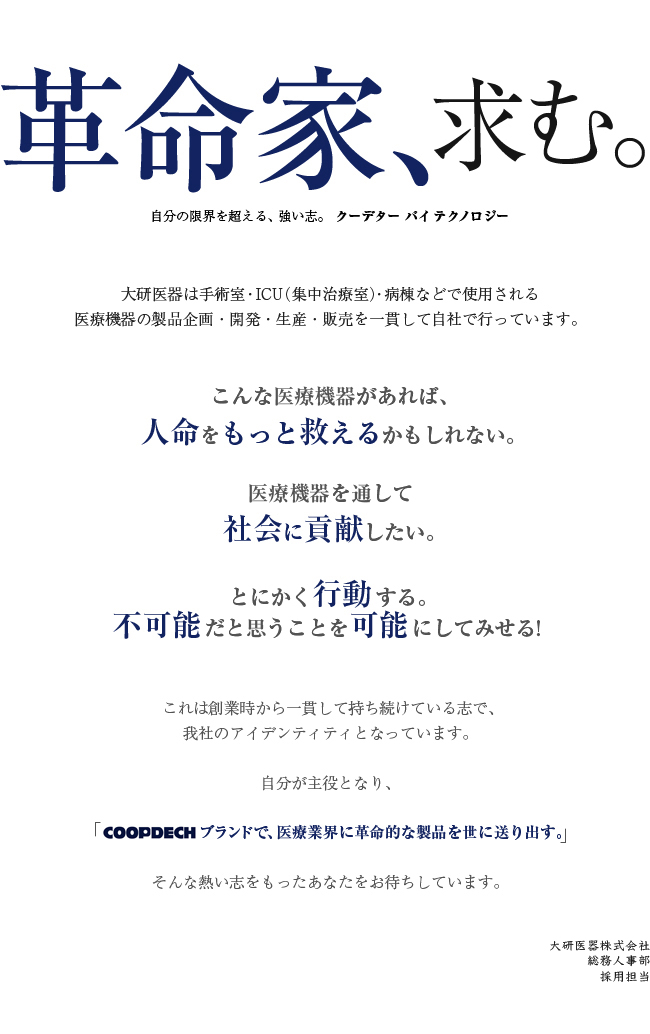 革命家、求む。

自分の限界を超える、強い志。 クーデター バイ テクノロジー

大研医器は手術室・ICU（集中治療室）・病棟などで使用される
医療機器の製品企画・開発・生産・販売を一貫して自社で行っています。

こんな医療機器があれば、
人命をもっと救えるかもしれない。

医療機器を通して
社会に貢献したい。

とにかく行動する。
不可能だと思うことを可能にしてみせる!

これは創業時から一貫して持ち続けている志で、
我社のアイデンティティとなっています。

自分が主役となり、

「COOPDECH ブランドで、医療業界に革命的な製品を世に送り出す。」

そんな熱い志をもったあなたをお待ちしています。

大研医器株式会社
総務人事部
採用担当